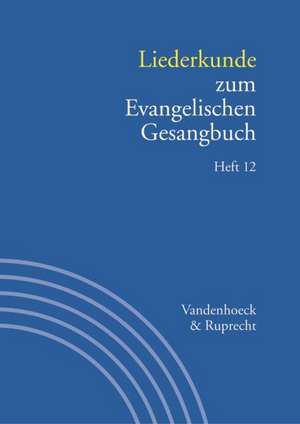 Liederkunde
zum
Evangelischen
Gesangbuch

Heft 12

Vandenhoeck
& Ruprecht